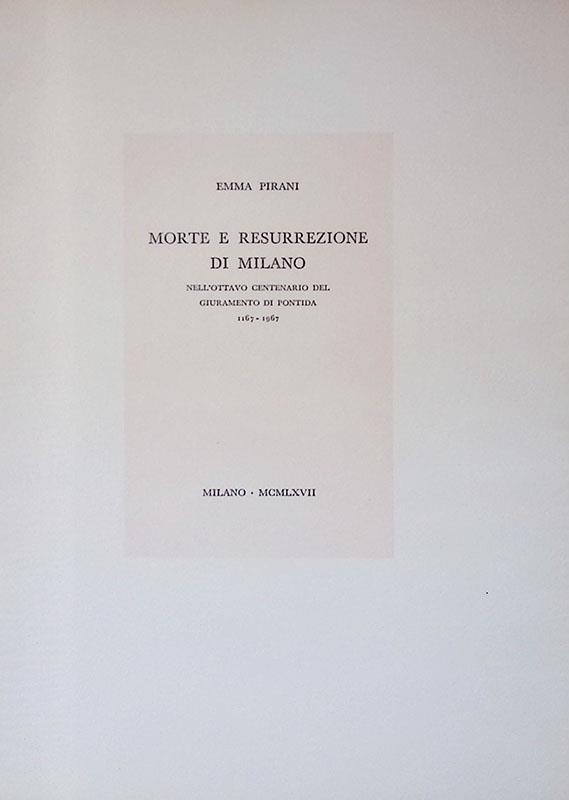 EMMA PIRANI

MORTE E RESURREZIONE DI MILANO

NELL'OTTAVO CENTENARIO DEL GIURAMENTO DI PONTIDA
1167 - 1967

MILANO · MCMLXVII